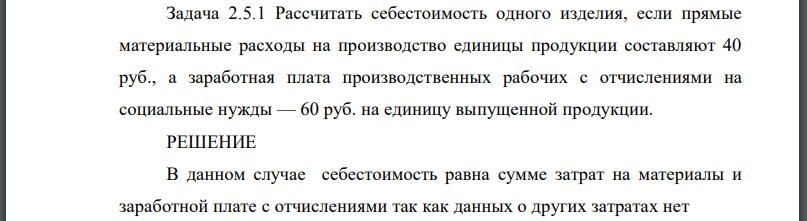 Задача 2.5.1 Рассчитать себестоимость одного изделия, если прямые материальные расходы на производство единицы продукции составляют 40 руб., а заработная плата производственных рабочих с отчислениями на социальные нужды — 60 руб. на единицу выпущенной продукции.

РЕШЕНИЕ

В данном случае себестоимость равна сумме затрат на материалы и заработной плате с отчислениями так как данных о других затратах нет